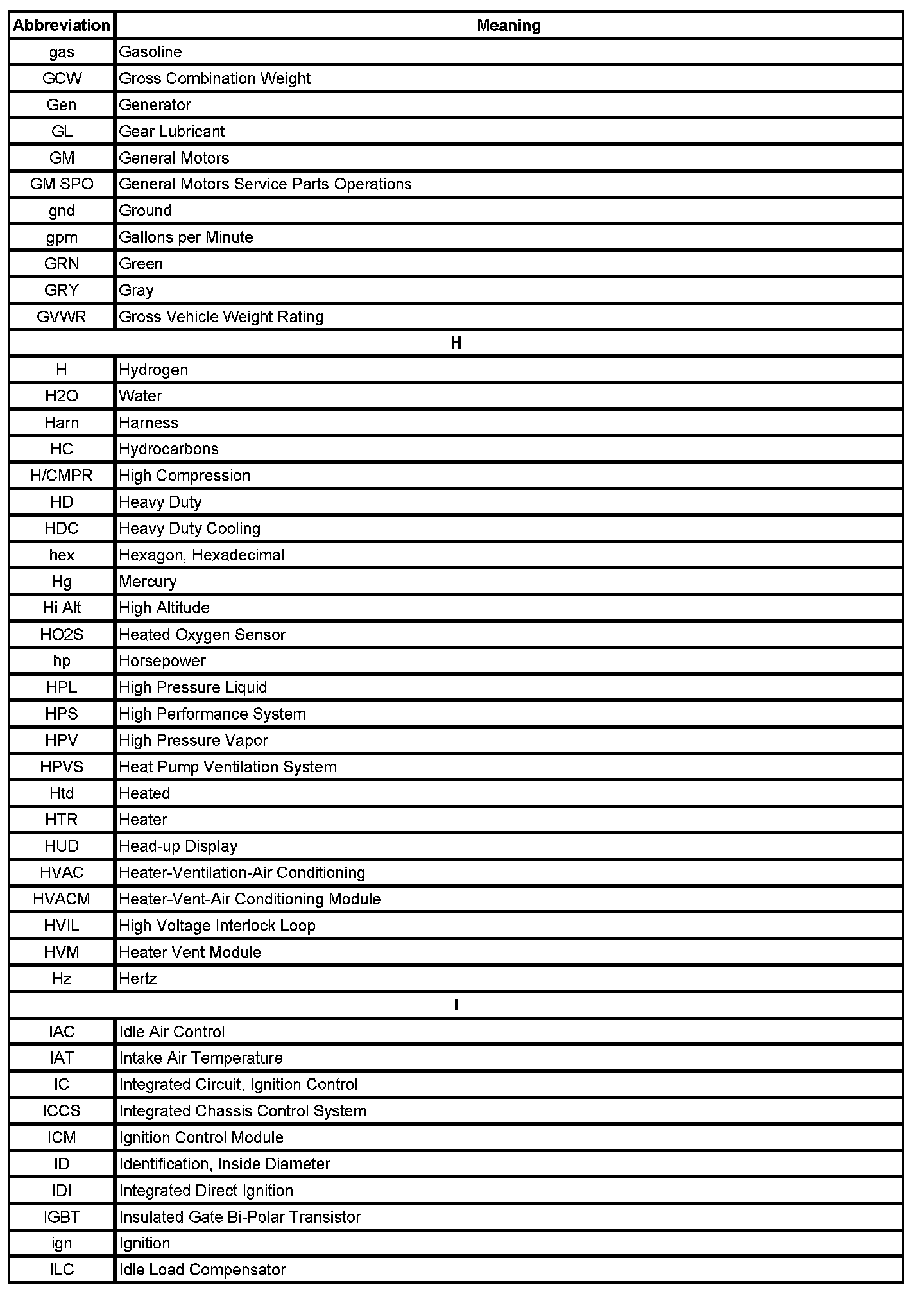 | Abbreviation | Meaning |
|---|---|
| gas | Gasoline |
| GCW | Gross Combination Weight |
| Gen | Generator |
| GL | Gear Lubricant |
| GM | General Motors |
| GM SPO | General Motors Service Parts Operations |
| gnd | Ground |
| gpm | Gallons per Minute |
| GRN | Green |
| GRY | Gray |
| GVWR | Gross Vehicle Weight Rating |
| H | |
| H | Hydrogen |
| H2O | Water |
| Harn | Harness |
| HC | Hydrocarbons |
| H/CMPR | High Compression |
| HD | Heavy Duty |
| HDC | Heavy Duty Cooling |
| hex | Hexagon, Hexadecimal |
| Hg | Mercury |
| Hi Alt | High Altitude |
| HO2S | Heated Oxygen Sensor |
| hp | Horsepower |
| HPL | High Pressure Liquid |
| HPS | High Performance System |
| HPV | High Pressure Vapor |
| HPVS | Heat Pump Ventilation System |
| Htd | Heated |
| HTR | Heater |
| HUD | Head-up Display |
| HVAC | Heater-Ventilation-Air Conditioning |
| HVACM | Heater-Vent-Air Conditioning Module |
| HVIL | High Voltage Interlock Loop |
| HVM | Heater Vent Module |
| Hz | Hertz |
| I | |
| IAC | Idle Air Control |
| IAT | Intake Air Temperature |
| IC | Integrated Circuit, Ignition Control |
| ICCS | Integrated Chassis Control System |
| ICM | Ignition Control Module |
| ID | Identification, Inside Diameter |
| IDI | Integrated Direct Ignition |
| IGBT | Insulated Gate Bi-Polar Transistor |
| ign | Ignition |
| ILC | Idle Load Compensator |